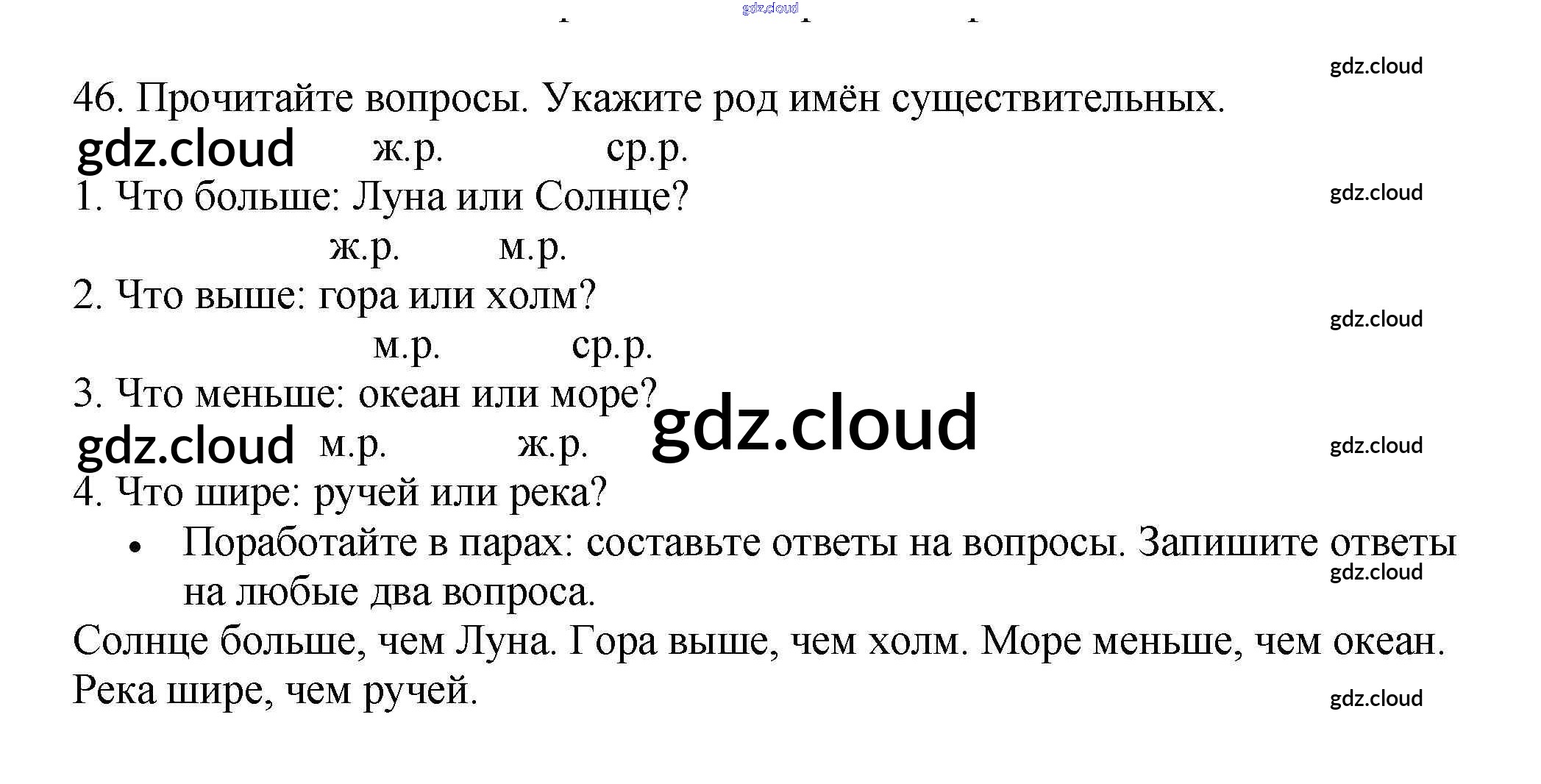 46. Прочитайте вопросы. Укажите род имён существительных.

ж.р. ср.р.

1. Что больше: Луна или Солнце?

ж.р. м.р.

2. Что выше: гора или холм?

м.р. ср.р.

3. Что меньше: океан или море?

м.р. ж.р.

4. Что шире: ручей или река?

• Поработайте в парах: составьте ответы на вопросы. Запишите ответы на любые два вопроса.

Солнце больше, чем Луна. Гора выше, чем холм. Море меньше, чем океан. Река шире, чем ручей.

gdz.cloud